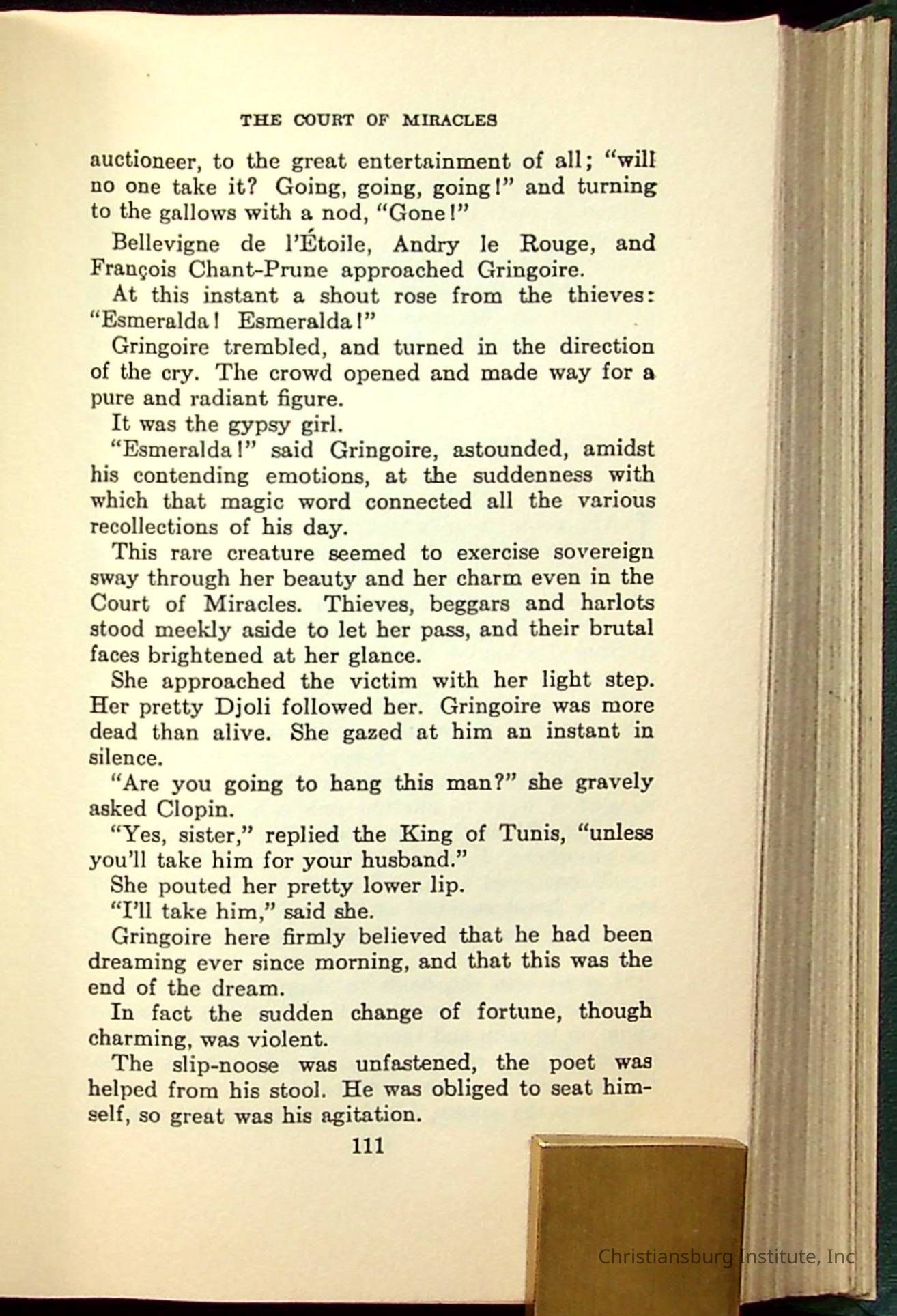 THE COURT OF MIRACLES

auctioneer, to the great entertainment of all; "will no one take it? Going, going, going!" and turning to the gallows with a nod, "Gone!"

Bellevigne de l'Étoile, Andry le Rouge, and François Chant-Prune approached Gringoire.

At this instant a shout rose from the thieves: "Esmeralda! Esmeralda!"

Gringoire trembled, and turned in the direction of the cry. The crowd opened and made way for a pure and radiant figure.

It was the gypsy girl.

"Esmeralda!" said Gringoire, astounded, amidst his contending emotions, at the suddenness with which that magic word connected all the various recollections of his day.

This rare creature seemed to exercise sovereign sway through her beauty and her charm even in the Court of Miracles. Thieves, beggars and harlots stood meekly aside to let her pass, and their brutal faces brightened at her glance.

She approached the victim with her light step. Her pretty Djoli followed her. Gringoire was more dead than alive. She gazed at him an instant in silence.

"Are you going to hang this man?" she gravely asked Clopin.

"Yes, sister," replied the King of Tunis, "unless you'll take him for your husband."

She pouted her pretty lower lip.

"I'll take him," said she.

Gringoire here firmly believed that he had been dreaming ever since morning, and that this was the end of the dream.

In fact the sudden change of fortune, though charming, was violent.

The slip-noose was unfastened, the poet was helped from his stool. He was obliged to seat himself, so great was his agitation.

111

Christiansburg Institute, Inc